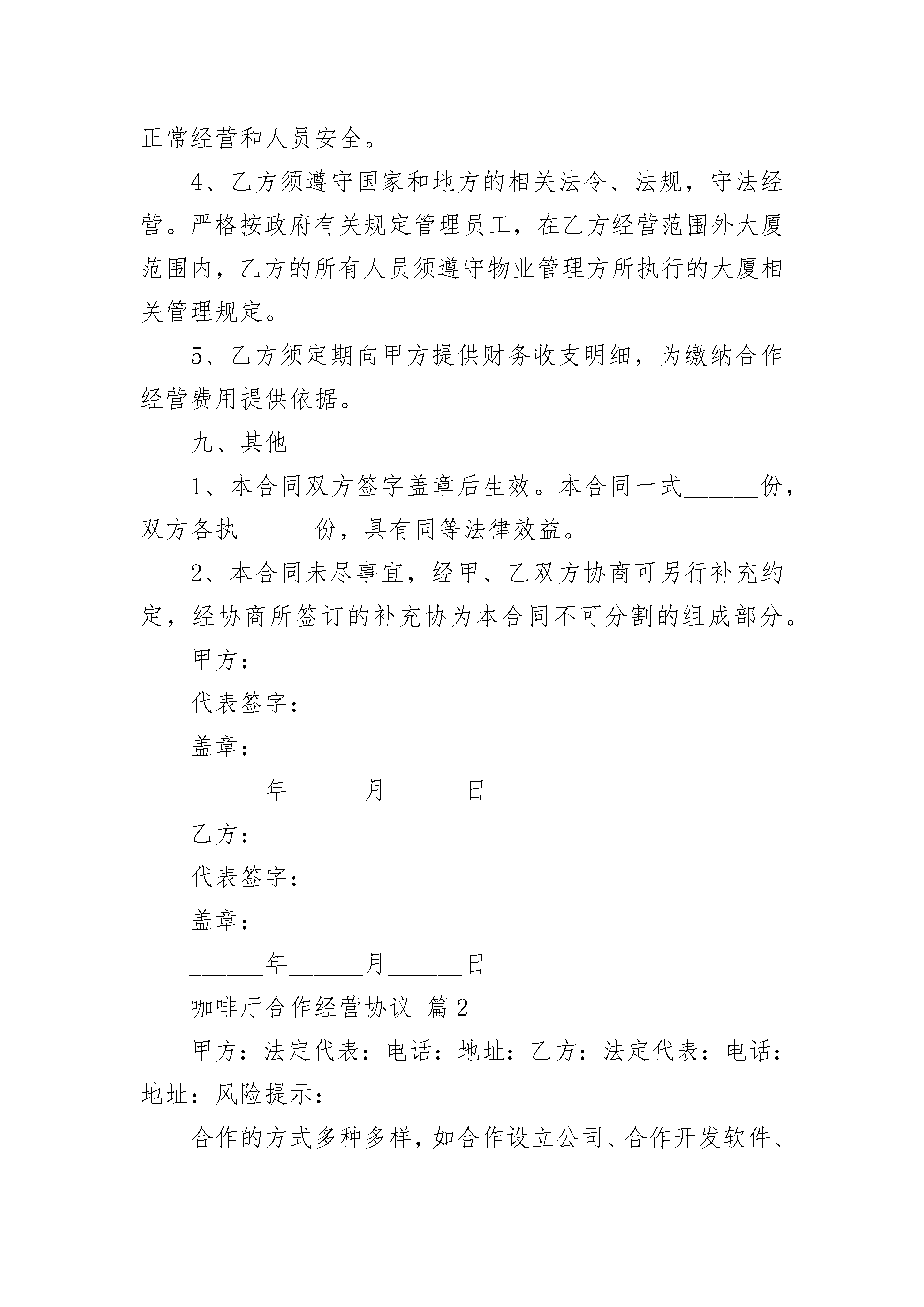 正常经营和人员安全。

4、乙方须遵守国家和地方的相关法令、法规，守法经营。严格按政府有关规定管理员工，在乙方经营范围外大厦范围内，乙方的所有人员须遵守物业管理方所执行的大厦相关管理规定。

5、乙方须定期向甲方提供财务收支明细，为缴纳合作经营费用提供依据。

九、其他

1、本合同双方签字盖章后生效。本合同一式______份，双方各执______份，具有同等法律效益。

2、本合同未尽事宜，经甲、乙双方协商可另行补充约定，经协商所签订的补充协为本合同不可分割的组成部分。

甲方：

代表签字：

盖章：

______年______月______日

乙方：

代表签字：

盖章：

______年______月______日

咖啡厅合作经营协议 篇2

甲方：法定代表：电话：地址：乙方：法定代表：电话：地址：风险提示：

合作的方式多种多样，如合作设立公司、合作开发软件、